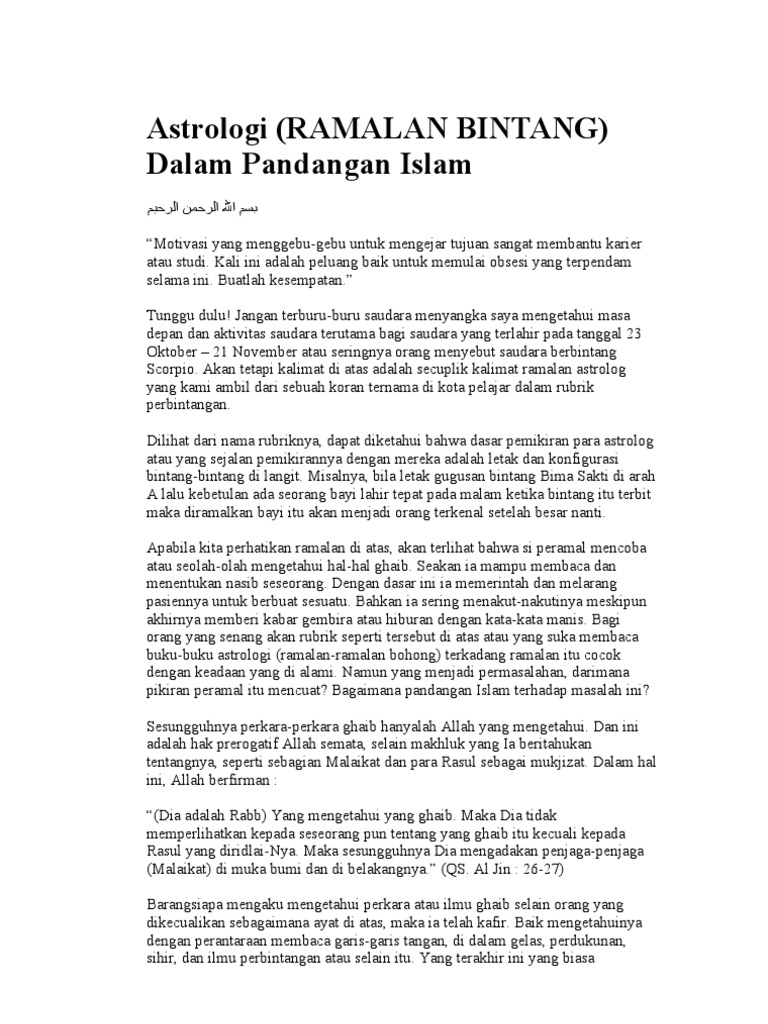 Astrologi (RAMALAN BINTANG) Dalam Pandangan Islam

بسم الله الرحمن الرحيم

"Motivasi yang menggebu-gebu untuk mengejar tujuan sangat membantu karier atau studi. Kali ini adalah peluang baik untuk memulai obsesi yang terpendam selama ini. Buatlah kesempatan."

Tunggu dulu! Jangan terburu-buru saudara menyangka saya mengetahui masa depan dan aktivitas saudara terutama bagi saudara yang terlahir pada tanggal 23 Oktober – 21 November atau seringnya orang menyebut saudara berbintang Scorpio. Akan tetapi kalimat di atas adalah secuplik kalimat ramalan astrolog yang kami ambil dari sebuah koran ternama di kota pelajar dalam rubrik perbintangan.

Dilihat dari nama rubriknya, dapat diketahui bahwa dasar pemikiran para astrolog atau yang sejalan pemikirannya dengan mereka adalah letak dan konfigurasi bintang-bintang di langit. Misalnya, bila letak gugusan bintang Bima Sakti di arah A lalu kebetulan ada seorang bayi lahir tepat pada malam ketika bintang itu terbit maka diramalkan bayi itu akan menjadi orang terkenal setelah besar nanti.

Apabila kita perhatikan ramalan di atas, akan terlihat bahwa si peramal mencoba atau seolah-olah mengetahui hal-hal ghaib. Seakan ia mampu membaca dan menentukan nasib seseorang. Dengan dasar ini ia memerintah dan melarang pasiennya untuk berbuat sesuatu. Bahkan ia sering menakut-nakutinya meskipun akhirnya memberi kabar gembira atau hiburan dengan kata-kata manis. Bagi orang yang senang akan rubrik seperti tersebut di atas atau yang suka membaca buku-buku astrologi (ramalan-ramalan bohong) terkadang ramalan itu cocok dengan keadaan yang di alami. Namun yang menjadi permasalahan, darimana pikiran peramal itu mencuat? Bagaimana pandangan Islam terhadap masalah ini?

Sesungguhnya perkara-perkara ghaib hanyalah Allah yang mengetahui. Dan ini adalah hak prerogatif Allah semata, selain makhluk yang Ia beritahukan tentangnya, seperti sebagian Malaikat dan para Rasul sebagai mukjizat. Dalam hal ini, Allah berfirman :

"(Dia adalah Rabb) Yang mengetahui yang ghaib. Maka Dia tidak memperlihatkan kepada seseorang pun tentang yang ghaib itu kecuali kepada Rasul yang diridlai-Nya. Maka sesungguhnya Dia mengadakan penjaga-penjaga (Malaikat) di muka bumi dan di belakangnya." (QS. Al Jin : 26-27)

Barangsiapa mengaku mengetahui perkara atau ilmu ghaib selain orang yang dikecualikan sebagaimana ayat di atas, maka ia telah kafir. Baik mengetahuinya dengan perantaraan membaca garis-garis tangan, di dalam gelas, perdukunan, sihir, dan ilmu perbintangan atau selain itu. Yang terakhir ini yang biasa